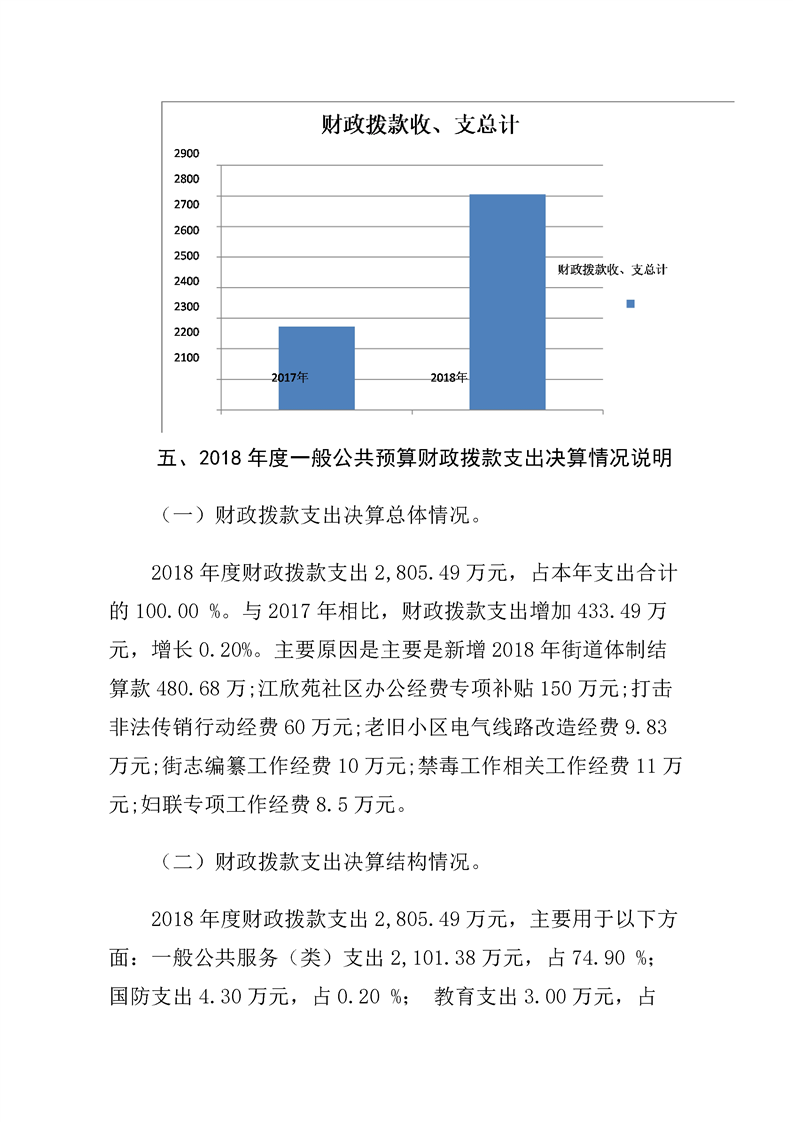 财政拨款收、支总计

2900
2800
2700
2600
2500
2400
2300
2200
2100

2017年
2018年

财政拨款收、支总计

五、2018 年度一般公共预算财政拨款支出决算情况说明

（一）财政拨款支出决算总体情况。

2018 年度财政拨款支出 2,805.49 万元，占本年支出合计的 100.00 %。与 2017 年相比，财政拨款支出增加 433.49 万元，增长 0.20%。主要原因是主要是新增 2018 年街道体制结算款 480.68 万;江欣苑社区办公经费专项补贴 150 万元;打击非法传销行动经费 60 万元;老旧小区电气线路改造经费 9.83 万元;街志编纂工作经费 10 万元;禁毒工作相关工作经费 11 万元;妇联专项工作经费 8.5 万元。

（二）财政拨款支出决算结构情况。

2018 年度财政拨款支出 2,805.49 万元，主要用于以下方面：一般公共服务（类）支出 2,101.38 万元，占 74.90 %；国防支出 4.30 万元，占 0.20 %； 教育支出 3.00 万元，占